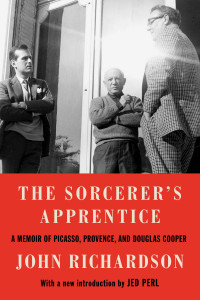 THE SORCERER'S APPRENTICE

A MEMOIR OF PICASSO, PROVENCE, AND DOUGLAS COOPER

JOHN RICHARDSON

With a new introduction by JED PERL